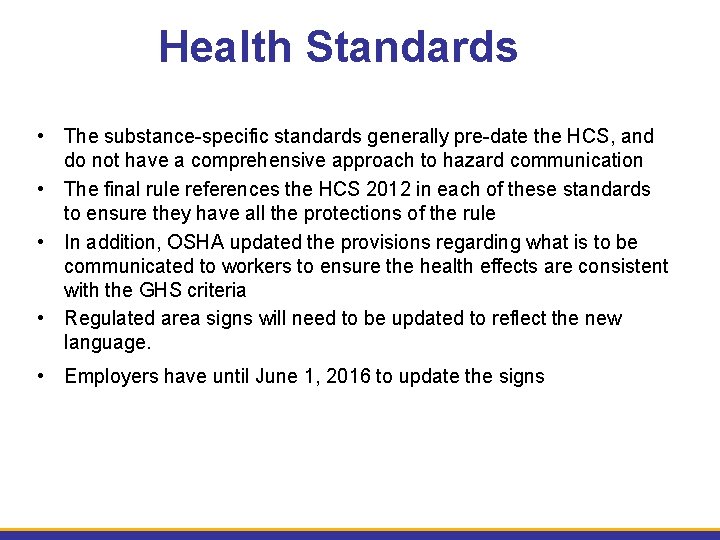 Health Standards

• The substance-specific standards generally pre-date the HCS, and do not have a comprehensive approach to hazard communication
• The final rule references the HCS 2012 in each of these standards to ensure they have all the protections of the rule
• In addition, OSHA updated the provisions regarding what is to be communicated to workers to ensure the health effects are consistent with the GHS criteria
• Regulated area signs will need to be updated to reflect the new language.
• Employers have until June 1, 2016 to update the signs